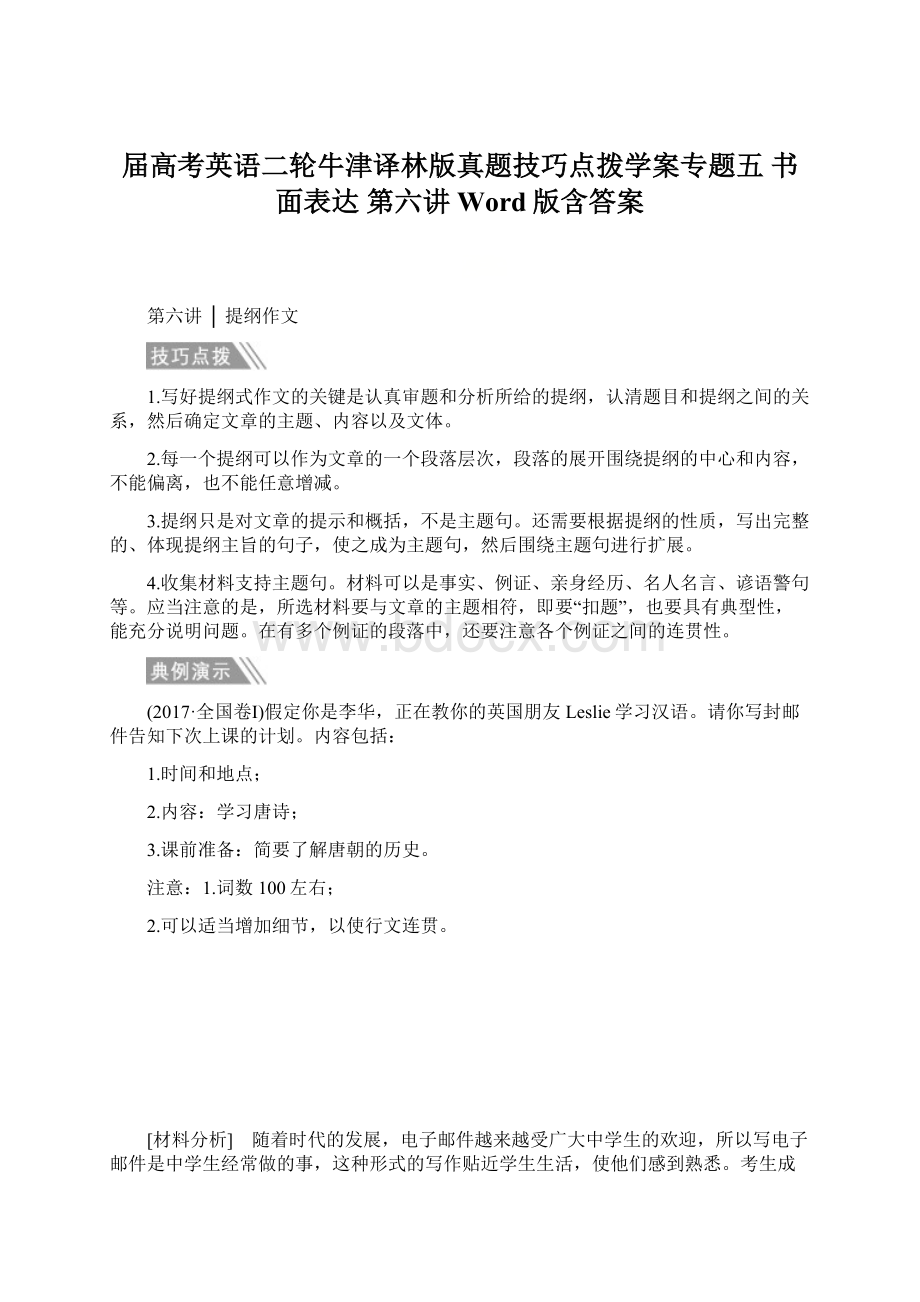 届高考英语二轮牛津译林版真题技巧点拨学案专题五 书面表达 第六讲 Word 版含答案

第六讲 ┃ 提纲作文

技巧点拨

1.写好提纲式作文的关键是认真审题和分析所给的提纲，认清题目和提纲之间的关系，然后确定文章的主题、内容以及文体。

2.每一个提纲可以作为文章的一个段落层次，段落的展开围绕提纲的中心和内容，不能偏离，也不能任意增减。

3.提纲只是对文章的提示和概括，不是主题句。还需要根据提纲的性质，写出完整的、体现提纲主旨的句子，使之成为主题句，然后围绕主题句进行扩展。

4.收集材料支持主题句。材料可以是事实、例证、亲身经历、名人名言、谚语警句等。应当注意的是，所选材料要与文章的主题相符，即要“扣题”，也要具有典型性，能充分说明问题。在有多个例证的段落中，还要注意各个例证之间的连贯性。

www.bdocx.com

典例演示

(2017·全国卷I)假定你是李华，正在教你的英国朋友 Leslie 学习汉语。请你写封邮件告知下次上课的计划。内容包括：

1.时间和地点；

2.内容：学习唐诗；

3.课前准备：简要了解唐朝的历史。

注意：1.词数 100 左右；

2.可以适当增加细节，以使行文连贯。

[材料分析] 随着时代的发展，电子邮件越来越受广大中学生的欢迎，所以写电子邮件是中学生经常做的事，这种形式的写作贴近学生生活，使他们感到熟悉。考生成